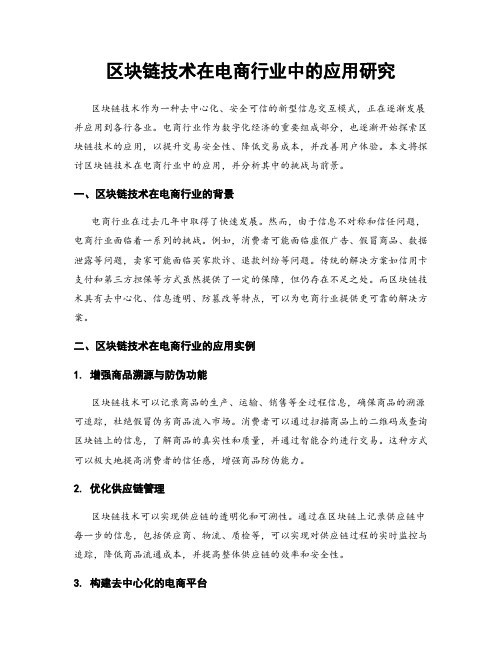 区块链技术在电商行业中的应用研究

区块链技术作为一种去中心化、安全可信的新型信息交互模式，正在逐渐发展并应用到各行各业。电商行业作为数字化经济的重要组成部分，也逐渐开始探索区块链技术的应用，以提升交易安全性、降低交易成本，并改善用户体验。本文将探讨区块链技术在电商行业中的应用，并分析其中的挑战与前景。

一、区块链技术在电商行业的背景

电商行业在过去几年中取得了快速发展。然而，由于信息不对称和信任问题，电商行业面临着一系列的挑战。例如，消费者可能面临虚假广告、假冒商品、数据泄露等问题，卖家可能面临买家欺诈、退款纠纷等问题。传统的解决方案如信用卡支付和第三方担保等方式虽然提供了一定的保障，但仍存在不足之处。而区块链技术具有去中心化、信息透明、防篡改等特点，可以为电商行业提供更可靠的解决方案。

二、区块链技术在电商行业的应用实例

1. 增强商品溯源与防伪功能

区块链技术可以记录商品的生产、运输、销售等全过程信息，确保商品的溯源可追踪，杜绝假冒伪劣商品流入市场。消费者可以通过扫描商品上的二维码或查询区块链上的信息，了解商品的真实性和质量，并通过智能合约进行交易。这种方式可以极大地提高消费者的信任感，增强商品防伪能力。

2. 优化供应链管理

区块链技术可以实现供应链的透明化和可溯性。通过在区块链上记录供应链中每一步的信息，包括供应商、物流、质检等，可以实现对供应链过程的实时监控与追踪，降低商品流通成本，并提高整体供应链的效率和安全性。

3. 构建去中心化的电商平台